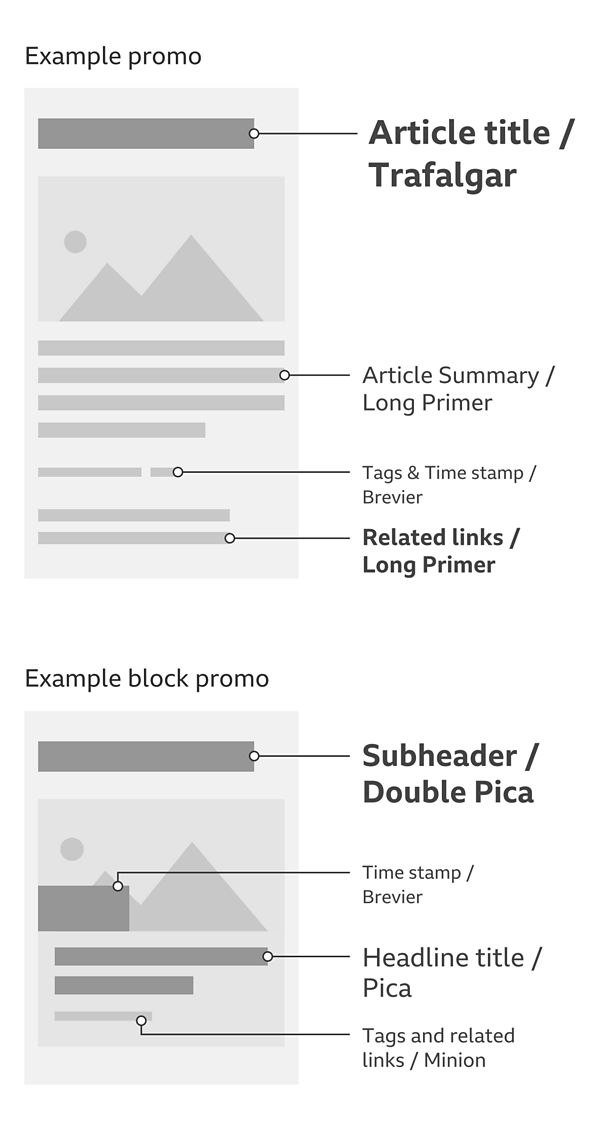 Example promo

Article title / Trafalgar

Article Summary / Long Primer

Tags & Time stamp / Brevier

Related links / Long Primer

Example block promo

Subheader / Double Pica

Time stamp / Brevier

Headline title / Pica

Tags and related links / Minion